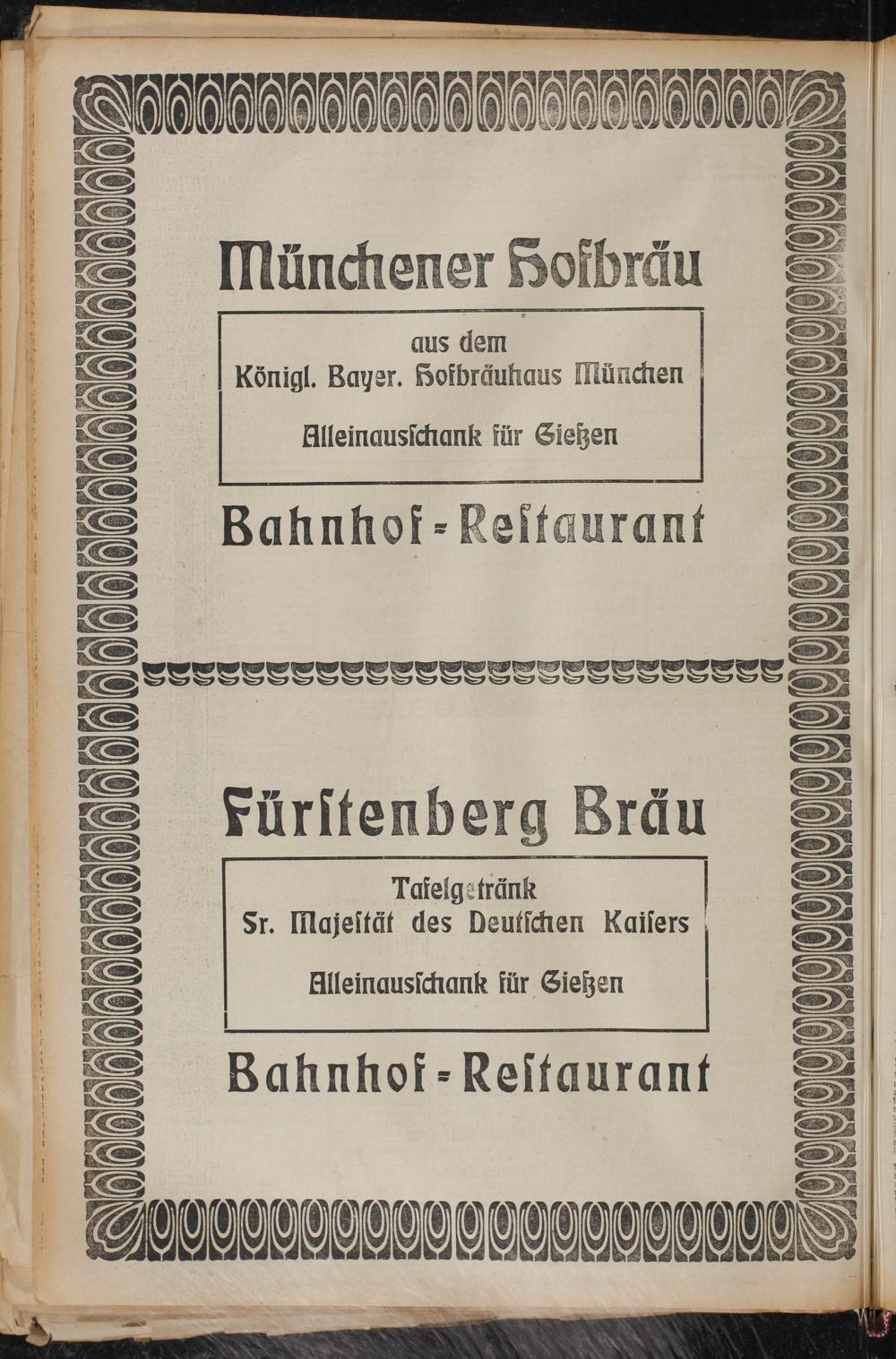 Münchener Hofbräu

aus dem
Königl. Bayer. Hofbräuhaus München

Alleinausschank für Gießen

Bahnhof-Restaurant

Fürstenberg Bräu

Tafelgetränk
Sr. Majestät des Deutschen Kaisers

Alleinausschank für Gießen

Bahnhof-Restaurant